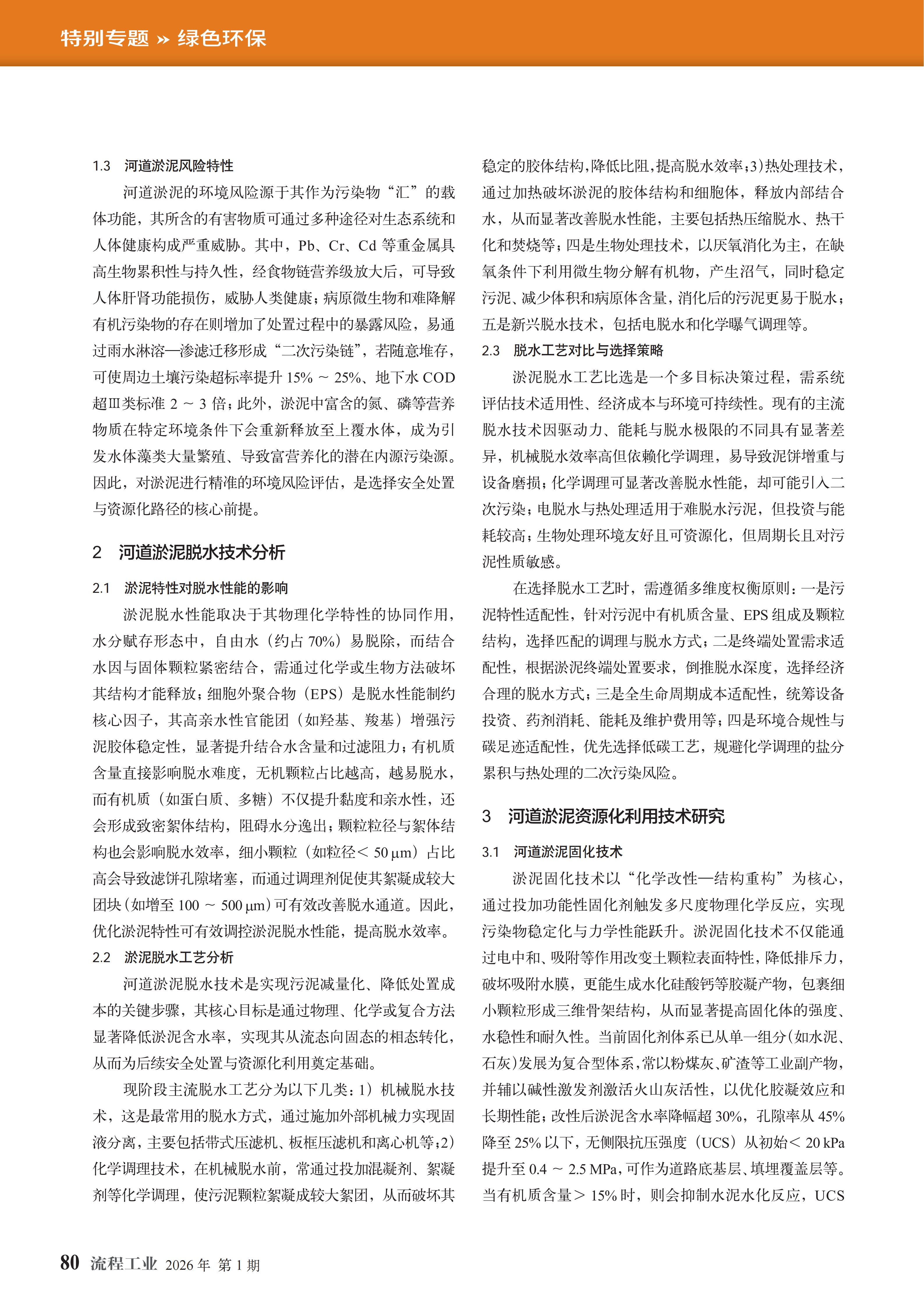 特别专题 » 绿色环保

1.3 河道淤泥风险特性

河道淤泥的环境风险源于其作为污染物“汇”的载体功能，其所含的有害物质可通过多种途径对生态系统和人体健康构成严重威胁。其中，Pb、Cr、Cd 等重金属具高生物累积性与持久性，经食物链营养级放大后，可导致人体肝肾功能损伤，威胁人类健康；病原微生物和难降解有机污染物的存在则增加了处置过程中的暴露风险，易通过雨水淋溶—渗滤迁移形成“二次污染链”，若随意堆存，可使周边土壤污染超标率提升 15% ~ 25%、地下水 COD 超Ⅲ类标准 2 ~ 3 倍；此外，淤泥中富含的氮、磷等营养物质在特定环境条件下会重新释放至上覆水体，成为引发水体藻类大量繁殖、导致富营养化的潜在内源污染源。因此，对淤泥进行精准的环境风险评估，是选择安全处置与资源化路径的核心前提。

2 河道淤泥脱水技术分析

2.1 淤泥特性对脱水性能的影响

淤泥脱水性能取决于其物理化学特性的协同作用，水分赋存形态中，自由水（约占 70%）易脱除，而结合水因与固体颗粒紧密结合，需通过化学或生物方法破坏其结构才能释放；细胞外聚合物（EPS）是脱水性能制约核心因子，其高亲水性官能团（如羟基、羧基）增强污泥胶体稳定性，显著提升结合水含量和过滤阻力；有机质含量直接影响脱水难度，无机颗粒占比越高，越易脱水，而有机质（如蛋白质、多糖）不仅提升黏度和亲水性，还会形成致密絮体结构，阻碍水分逸出；颗粒粒径与絮体结构也会影响脱水效率，细小颗粒（如粒径＜ 50 μm）占比高会导致滤饼孔隙堵塞，而通过调理剂促使其絮凝成较大团块（如增至 100 ~ 500 μm）可有效改善脱水通道。因此，优化淤泥特性可有效调控淤泥脱水性能，提高脱水效率。

2.2 淤泥脱水工艺分析

河道淤泥脱水技术是实现污泥减量化、降低处置成本的关键步骤，其核心目标是通过物理、化学或复合方法显著降低淤泥含水率，实现其从流态向固态的相态转化，从而为后续安全处置与资源化利用奠定基础。

现阶段主流脱水工艺分为以下几类：1）机械脱水技术，这是最常用的脱水方式，通过施加外部机械力实现固液分离，主要包括带式压滤机、板框压滤机和离心机等；2）化学调理技术，在机械脱水前，常通过投加混凝剂、絮凝剂等化学调理，使污泥颗粒絮凝成较大絮团，从而破坏其稳定的胶体结构，降低比阻，提高脱水效率；3）热处理技术，通过加热破坏淤泥的胶体结构和细胞体，释放内部结合水，从而显著改善脱水性能，主要包括热压缩脱水、热干化和焚烧等；四是生物处理技术，以厌氧消化为主，在缺氧条件下利用微生物分解有机物，产生沼气，同时稳定污泥、减少体积和病原体含量，消化后的污泥更易于脱水；五是新兴脱水技术，包括电脱水和化学曝气调理等。

2.3 脱水工艺对比与选择策略

淤泥脱水工艺比选是一个多目标决策过程，需系统评估技术适用性、经济成本与环境可持续性。现有的主流脱水技术因驱动力、能耗与脱水极限的不同具有显著差异，机械脱水效率高但依赖化学调理，易导致泥饼增重与设备磨损；化学调理可显著改善脱水性能，却可能引入二次污染；电脱水与热处理适用于难脱水污泥，但投资与能耗较高；生物处理环境友好且可资源化，但周期长且对污泥性质敏感。

在选择脱水工艺时，需遵循多维度权衡原则：一是污泥特性适配性，针对污泥中有机质含量、EPS 组成及颗粒结构，选择匹配的调理与脱水方式；二是终端处置需求适配性，根据淤泥终端处置要求，倒推脱水深度，选择经济合理的脱水方式；三是全生命周期成本适配性，统筹设备投资、药剂消耗、能耗及维护费用等；四是环境合规性与碳足迹适配性，优先选择低碳工艺，规避化学调理的盐分累积与热处理的二次污染风险。

3 河道淤泥资源化利用技术研究

3.1 河道淤泥固化技术

淤泥固化技术以“化学改性—结构重构”为核心，通过投加功能性固化剂触发多尺度物理化学反应，实现污染物稳定化与力学性能跃升。淤泥固化技术不仅能通过电中和、吸附等作用改变土颗粒表面特性，降低排斥力，破坏吸附水膜，更能生成水化硅酸钙等胶凝产物，包裹细小颗粒形成三维骨架结构，从而显著提高固化体的强度、水稳性和耐久性。当前固化剂体系已从单一组分（如水泥、石灰）发展为复合型体系，常以粉煤灰、矿渣等工业副产物，并辅以碱性激发剂激活火山灰活性，以优化胶凝效应和长期性能；改性后淤泥含水率降幅超 30%，孔隙率从 45% 降至 25% 以下，无侧限抗压强度（UCS）从初始＜ 20 kPa 提升至 0.4 ~ 2.5 MPa，可作为道路底基层、填埋覆盖层等。当有机质含量＞ 15% 时，则会抑制水泥水化反应，UCS

80 流程工业 2026 年 第 1 期